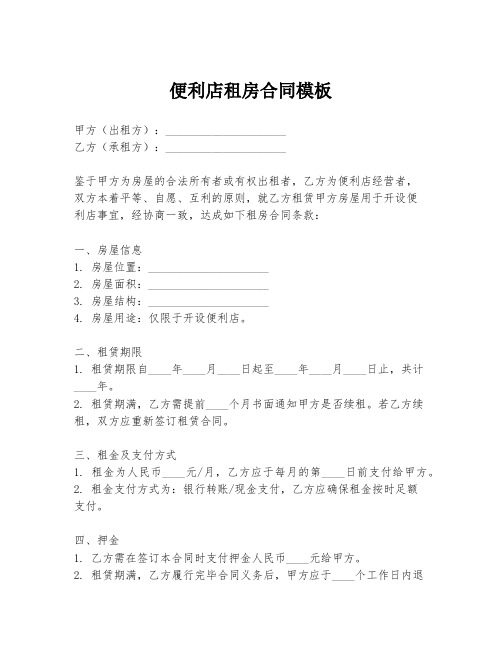 便利店租房合同模板

甲方（出租方）：____________________
乙方（承租方）：____________________

鉴于甲方为房屋的合法所有者或有权出租者，乙方为便利店经营者，双方本着平等、自愿、互利的原则，就乙方租赁甲方房屋用于开设便利店事宜，经协商一致，达成如下租房合同条款：

一、房屋信息
1. 房屋位置：____________________
2. 房屋面积：____________________
3. 房屋结构：____________________
4. 房屋用途：仅限于开设便利店。

二、租赁期限
1. 租赁期限自____年____月____日起至____年____月____日止，共计____年。
2. 租赁期满，乙方需提前____个月书面通知甲方是否续租。若乙方续租，双方应重新签订租赁合同。

三、租金及支付方式
1. 租金为人民币____元/月，乙方应于每月的第____日前支付给甲方。
2. 租金支付方式为：银行转账/现金支付，乙方应确保租金按时足额支付。

四、押金
1. 乙方需在签订本合同时支付押金人民币____元给甲方。
2. 租赁期满，乙方履行完毕合同义务后，甲方应于____个工作日内退